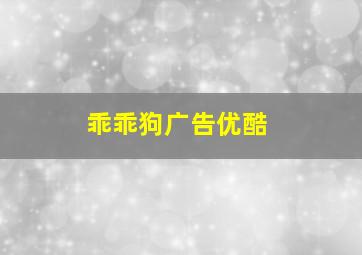 乖乖狗广告优酷